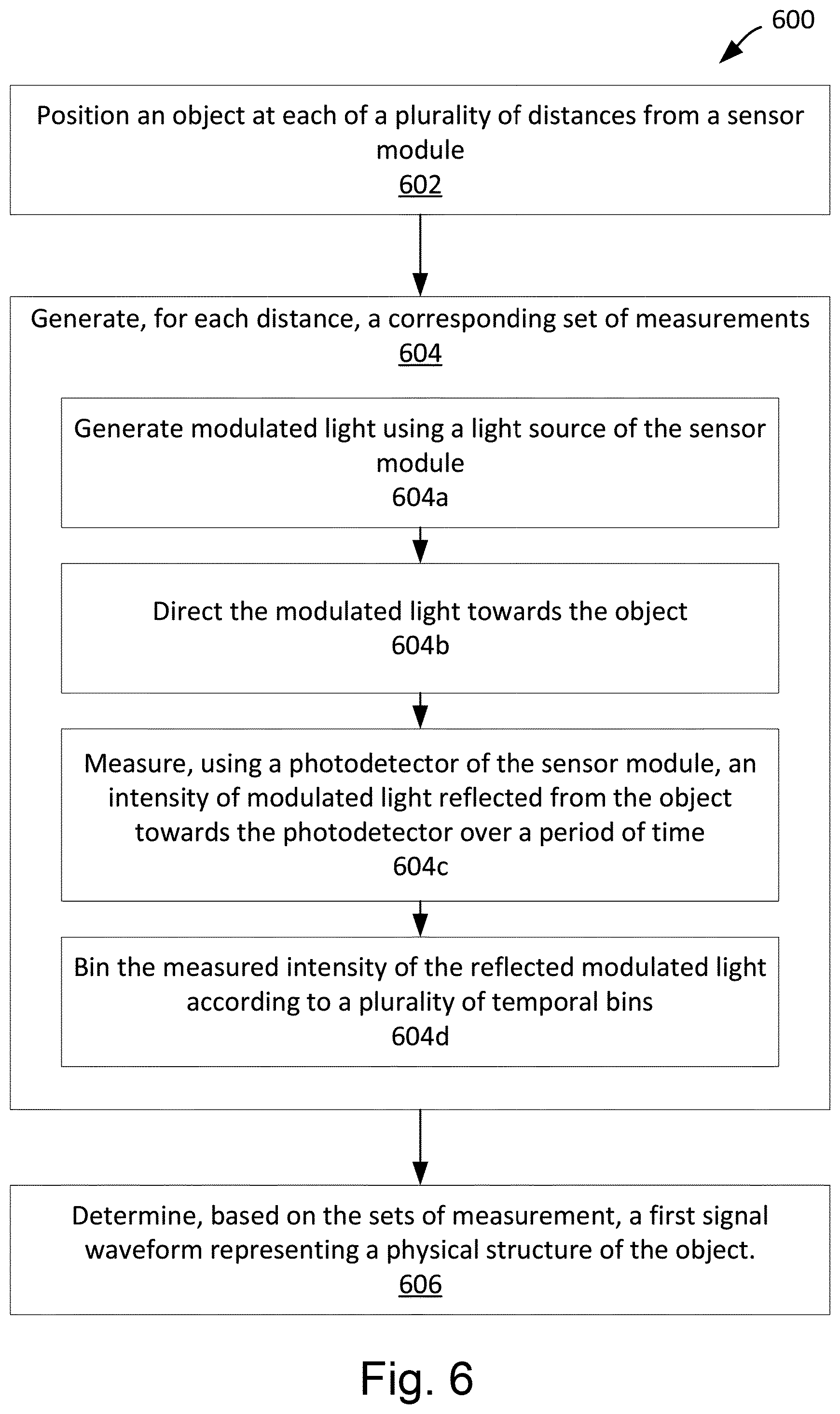 600

Position an object at each of a plurality of distances from a sensor module
602

Generate, for each distance, a corresponding set of measurements
604

Generate modulated light using a light source of the sensor module
604a

Direct the modulated light towards the object
604b

Measure, using a photodetector of the sensor module, an intensity of modulated light reflected from the object towards the photodetector over a period of time
604c

Bin the measured intensity of the reflected modulated light according to a plurality of temporal bins
604d

Determine, based on the sets of measurement, a first signal waveform representing a physical structure of the object.
606

Fig. 6